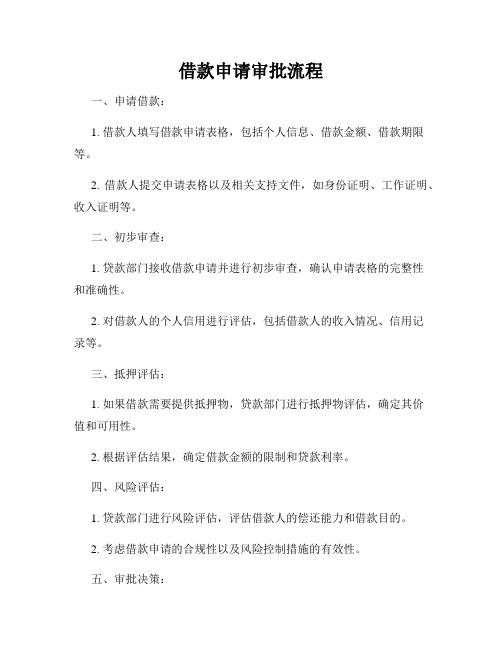 借款申请审批流程

一、申请借款：

1. 借款人填写借款申请表格，包括个人信息、借款金额、借款期限等。

2. 借款人提交申请表格以及相关支持文件，如身份证明、工作证明、收入证明等。

二、初步审查：

1. 贷款部门接收借款申请并进行初步审查，确认申请表格的完整性和准确性。

2. 对借款人的个人信用进行评估，包括借款人的收入情况、信用记录等。

三、抵押评估：

1. 如果借款需要提供抵押物，贷款部门进行抵押物评估，确定其价值和可用性。

2. 根据评估结果，确定借款金额的限制和贷款利率。

四、风险评估：

1. 贷款部门进行风险评估，评估借款人的偿还能力和借款目的。

2. 考虑借款申请的合规性以及风险控制措施的有效性。

五、审批决策：